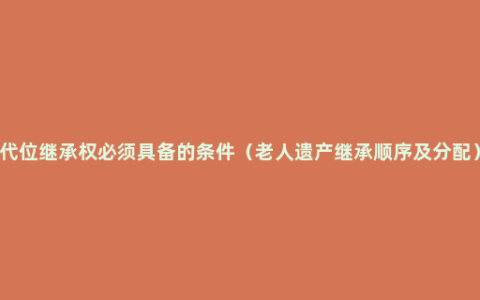 代位继承权必须具备的条件（老人遗产继承顺序及分配）